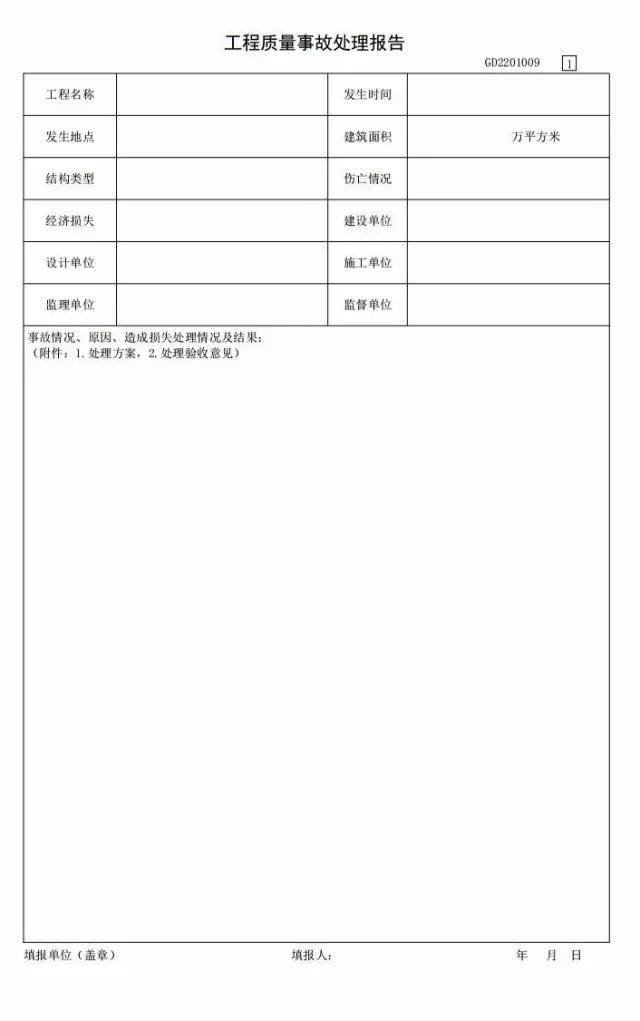 工程质量事故处理报告

GD2201009 1

| 工程名称 | | 发生时间 | |
|---|---|---|---|
| 发生地点 | | 建筑面积 | 万平方米 |
| 结构类型 | | 伤亡情况 | |
| 经济损失 | | 建设单位 | |
| 设计单位 | | 施工单位 | |
| 监理单位 | | 监督单位 | |

事故情况、原因、造成损失处理情况及结果：
（附件：1.处理方案，2.处理验收意见）

填报单位（盖章） 填报人： 年 月 日